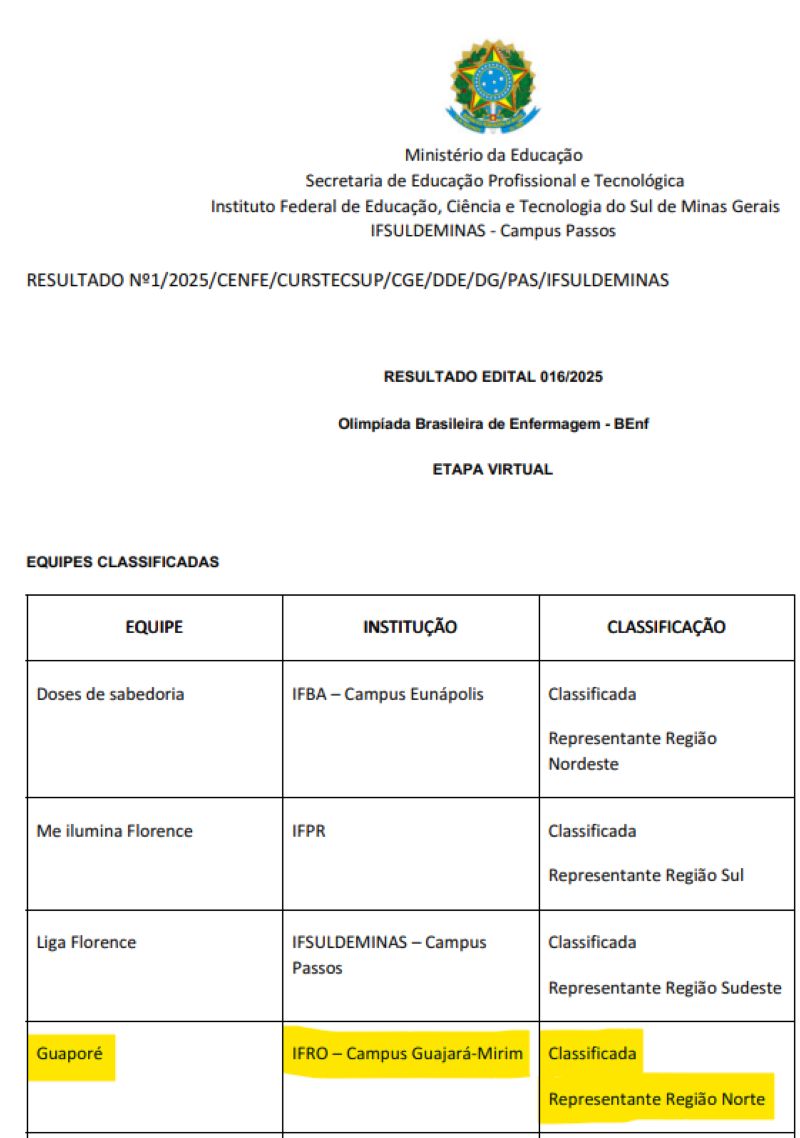 Ministério da Educação
Secretaria de Educação Profissional e Tecnológica
Instituto Federal de Educação, Ciência e Tecnologia do Sul de Minas Gerais
IFSULDEMINAS - Campus Passos

RESULTADO Nº1/2025/CENFE/CURSTECSUP/CGE/DDE/DG/PAS/IFSULDEMINAS

RESULTADO EDITAL 016/2025

Olimpíada Brasileira de Enfermagem - BEnf

ETAPA VIRTUAL

EQUIPES CLASSIFICADAS

| EQUIPE | INSTITUÇÃO | CLASSIFICAÇÃO |
|---|---|---|
| Doses de sabedoria | IFBA – Campus Eunápolis | Classificada Representante Região Nordeste |
| Me ilumina Florence | IFPR | Classificada Representante Região Sul |
| Liga Florence | IFSULDEMINAS – Campus Passos | Classificada Representante Região Sudeste |
| Guaporé | IFRO – Campus Guajará-Mirim | Classificada Representante Região Norte |